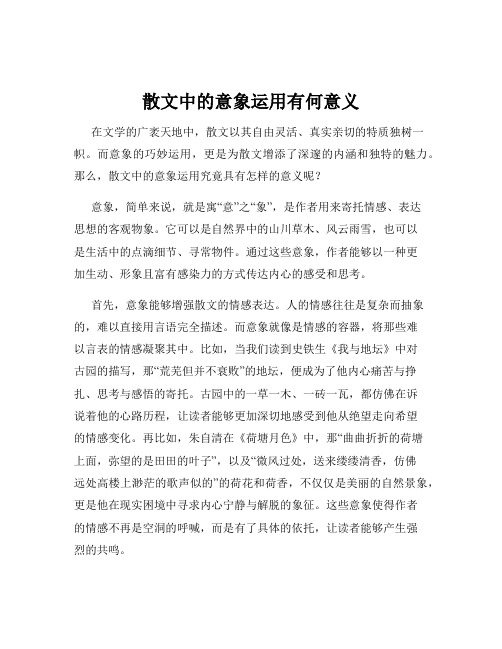 散文中的意象运用有何意义

在文学的广袤天地中，散文以其自由灵活、真实亲切的特质独树一帜。而意象的巧妙运用，更是为散文增添了深邃的内涵和独特的魅力。那么，散文中的意象运用究竟具有怎样的意义呢？

意象，简单来说，就是寓“意”之“象”，是作者用来寄托情感、表达思想的客观物象。它可以是自然界中的山川草木、风云雨雪，也可以是生活中的点滴细节、寻常物件。通过这些意象，作者能够以一种更加生动、形象且富有感染力的方式传达内心的感受和思考。

首先，意象能够增强散文的情感表达。人的情感往往是复杂而抽象的，难以直接用言语完全描述。而意象就像是情感的容器，将那些难以言表的情感凝聚其中。比如，当我们读到史铁生《我与地坛》中对古园的描写，那“荒芜但并不衰败”的地坛，便成为了他内心痛苦与挣扎、思考与感悟的寄托。古园中的一草一木、一砖一瓦，都仿佛在诉说着他的心路历程，让读者能够更加深切地感受到他从绝望走向希望的情感变化。再比如，朱自清在《荷塘月色》中，那“曲曲折折的荷塘上面，弥望的是田田的叶子”，以及“微风过处，送来缕缕清香，仿佛远处高楼上渺茫的歌声似的”的荷花和荷香，不仅仅是美丽的自然景象，更是他在现实困境中寻求内心宁静与解脱的象征。这些意象使得作者的情感不再是空洞的呼喊，而是有了具体的依托，让读者能够产生强烈的共鸣。